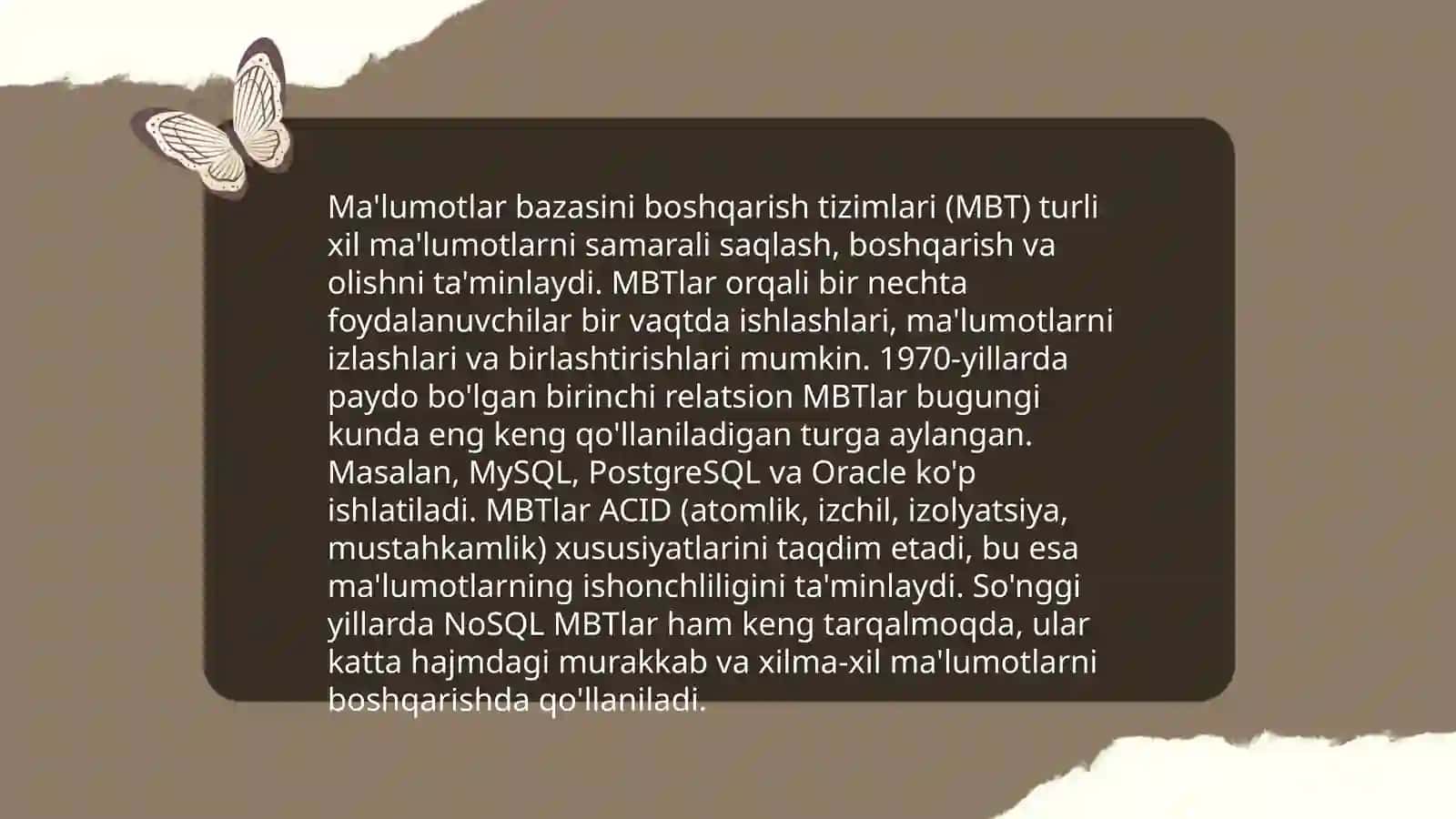 Ma'lumotlar bazasini boshqarish tizimlari (MBT) turli xil ma'lumotlarni samarali saqlash, boshqarish va olishni ta'minlaydi. MBTlar orqali bir nechta foydalanuvchilar bir vaqtda ishlashlari, ma'lumotlarni izlashlari va birlashtirishlari mumkin. 1970-yillarda paydo bo'lgan birinchi relatsion MBTlar bugungi kunda eng keng qo'llaniladigan turga aylangan. Masalan, MySQL, PostgreSQL va Oracle ko'p ishlatiladi. MBTlar ACID (atomlik, izchil, izolyatsiya, mustahkamlik) xususiyatlarini taqdim etadi, bu esa ma'lumotlarning ishonchliligini ta'minlaydi. So'nggi yillarda NoSQL MBTlar ham keng tarqalmoqda, ular katta hajmdagi murakkab va xilma-xil ma'lumotlarni boshqarishda qo'llaniladi.